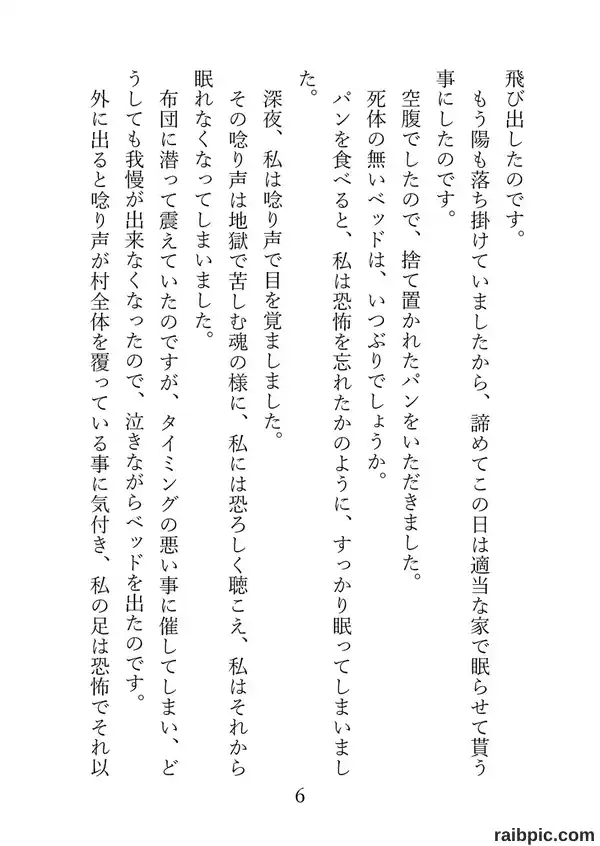 飛び出したのです。
もう陽も落ち掛けていましたから、諦めてこの日は適当な家で眠らせて貰う事にしたのです。
空腹でしたので、捨て置かれたパンをいただきました。
死体の無いベッドは、いつぶりでしょうか。
パンを食べると、私は恐怖を忘れたかのように、すっかり眠ってしまいました。
深夜、私は唸り声で目を覚ましました。
その唸り声は地獄で苦しむ魂の様に、私には恐ろしく聴こえ、私はそれから眠れなくなってしまいました。
布団に潜って震えていたのですが、タイミングの悪い事に催してしまい、どうしても我慢が出来なくなったので、泣きながらベッドを出たのです。
外に出ると唸り声が村全体を覆っている事に気付き、私の足は恐怖でそれ以

6

raibpic.com